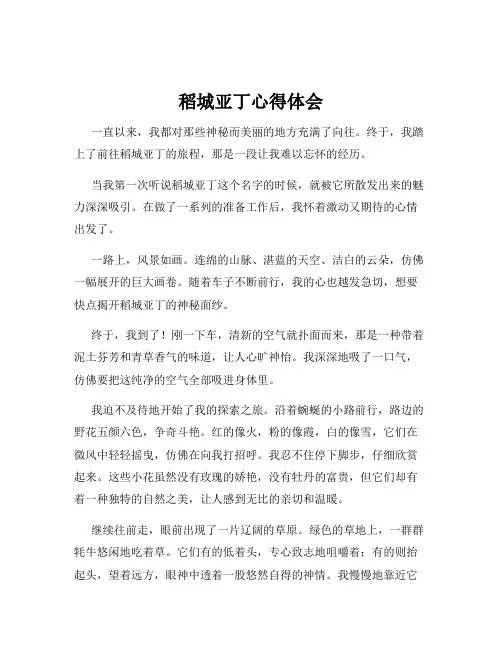 稻城亚丁心得体会

一直以来，我都对那些神秘而美丽的地方充满了向往。终于，我踏上了前往稻城亚丁的旅程，那是一段让我难以忘怀的经历。

当我第一次听说稻城亚丁这个名字的时候，就被它所散发出来的魅力深深吸引。在做了一系列的准备工作后，我怀着激动又期待的心情出发了。

一路上，风景如画。连绵的山脉、湛蓝的天空、洁白的云朵，仿佛一幅展开的巨大画卷。随着车子不断前行，我的心也越发急切，想要快点揭开稻城亚丁的神秘面纱。

终于，我到了！刚一下车，清新的空气就扑面而来，那是一种带着泥土芬芳和青草香气的味道，让人心旷神怡。我深深地吸了一口气，仿佛要把这纯净的空气全部吸进身体里。

我迫不及待地开始了我的探索之旅。沿着蜿蜒的小路前行，路边的野花五颜六色，争奇斗艳。红的像火，粉的像霞，白的像雪，它们在微风中轻轻摇曳，仿佛在向我打招呼。我忍不住停下脚步，仔细欣赏起来。这些小花虽然没有玫瑰的娇艳，没有牡丹的富贵，但它们却有着一种独特的自然之美，让人感到无比的亲切和温暖。

继续往前走，眼前出现了一片辽阔的草原。绿色的草地上，一群群牦牛悠闲地吃着草。它们有的低着头，专心致志地咀嚼着；有的则抬起头，望着远方，眼神中透着一股悠然自得的神情。我慢慢地靠近它